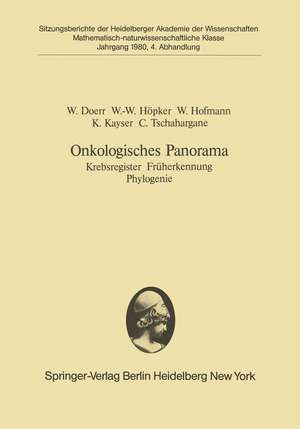 Sitzungsberichte der Heidelberger Akademie der Wissenschaften
Mathematisch-naturwissenschaftliche Klasse
Jahrgang 1980, 4. Abhandlung

W. Doerr W.-W. Höpker W. Hofmann
K. Kayser C. Tschahargane

Onkologisches Panorama
Krebsregister Früherkennung
Phylogenie

Springer-Verlag Berlin Heidelberg New York